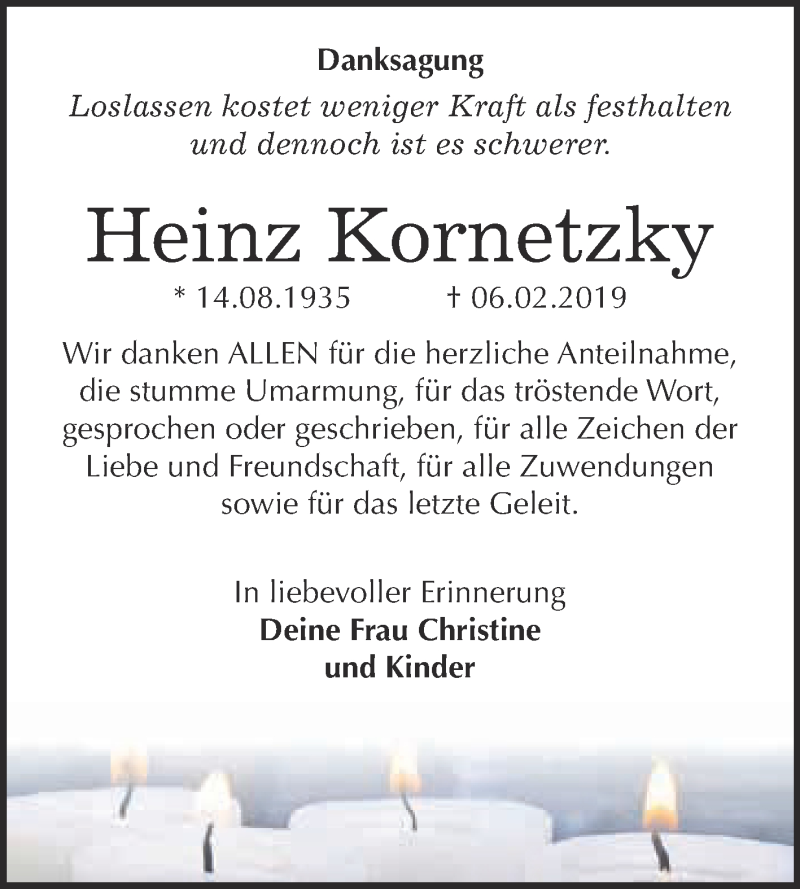 Danksagung

Loslassen kostet weniger Kraft als festhalten und dennoch ist es schwerer.

Heinz Kornetzky

* 14.08.1935 † 06.02.2019

Wir danken ALLEN für die herzliche Anteilnahme, die stumme Umarmung, für das tröstende Wort, gesprochen oder geschrieben, für alle Zeichen der Liebe und Freundschaft, für alle Zuwendungen sowie für das letzte Geleit.

In liebevoller Erinnerung
Deine Frau Christine
und Kinder